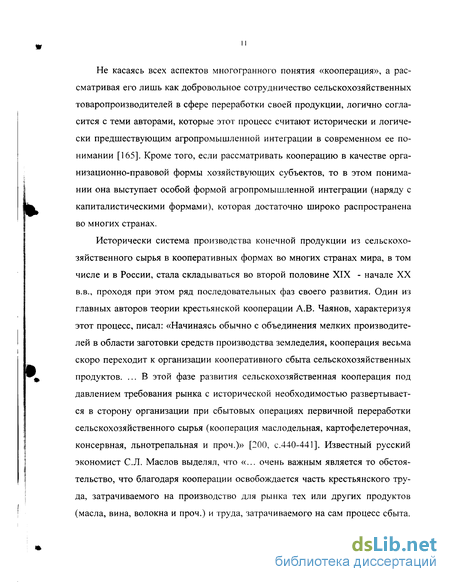 11

Не касаясь всех аспектов многогранного понятия «кооперация», а рассматривая его лишь как добровольное сотрудничество сельскохозяйственных товаропроизводителей в сфере переработки своей продукции, логично согласится с теми авторами, которые этот процесс считают исторически и логически предшествующим агропромышленной интеграции в современном ее понимании [165]. Кроме того, если рассматривать кооперацию в качестве организационно-правовой формы хозяйствующих субъектов, то в этом понимании она выступает особой формой агропромышленной интеграции (наряду с капиталистическими формами), которая достаточно широко распространена во многих странах.

Исторически система производства конечной продукции из сельскохозяйственного сырья в кооперативных формах во многих странах мира, в том числе и в России, стала складываться во второй половине XIX - начале XX в.в., проходя при этом ряд последовательных фаз своего развития. Один из главных авторов теории крестьянской кооперации А.В. Чаянов, характеризуя этот процесс, писал: «Начинаясь обычно с объединения мелких производителей в области заготовки средств производства земледелия, кооперация весьма скоро переходит к организации кооперативного сбыта сельскохозяйственных продуктов. … В этой фазе развития сельскохозяйственная кооперация под давлением требования рынка с исторической необходимостью развертывается в сторону организации при сбытовых операциях первичной переработки сельскохозяйственного сырья (кооперация маслодельная, картофелетерочная, консервная, льнотрепальная и проч.)» [200, с.440-441]. Известный русский экономист С.Л. Маслов выделял, что «… очень важным является то обстоятельство, что благодаря кооперации освобождается часть крестьянского труда, затрачиваемого на производство для рынка тех или других продуктов (масла, вина, волокна и проч.) и труда, затрачиваемого на сам процесс сбыта.

dsLib.net
библиотека диссертаций